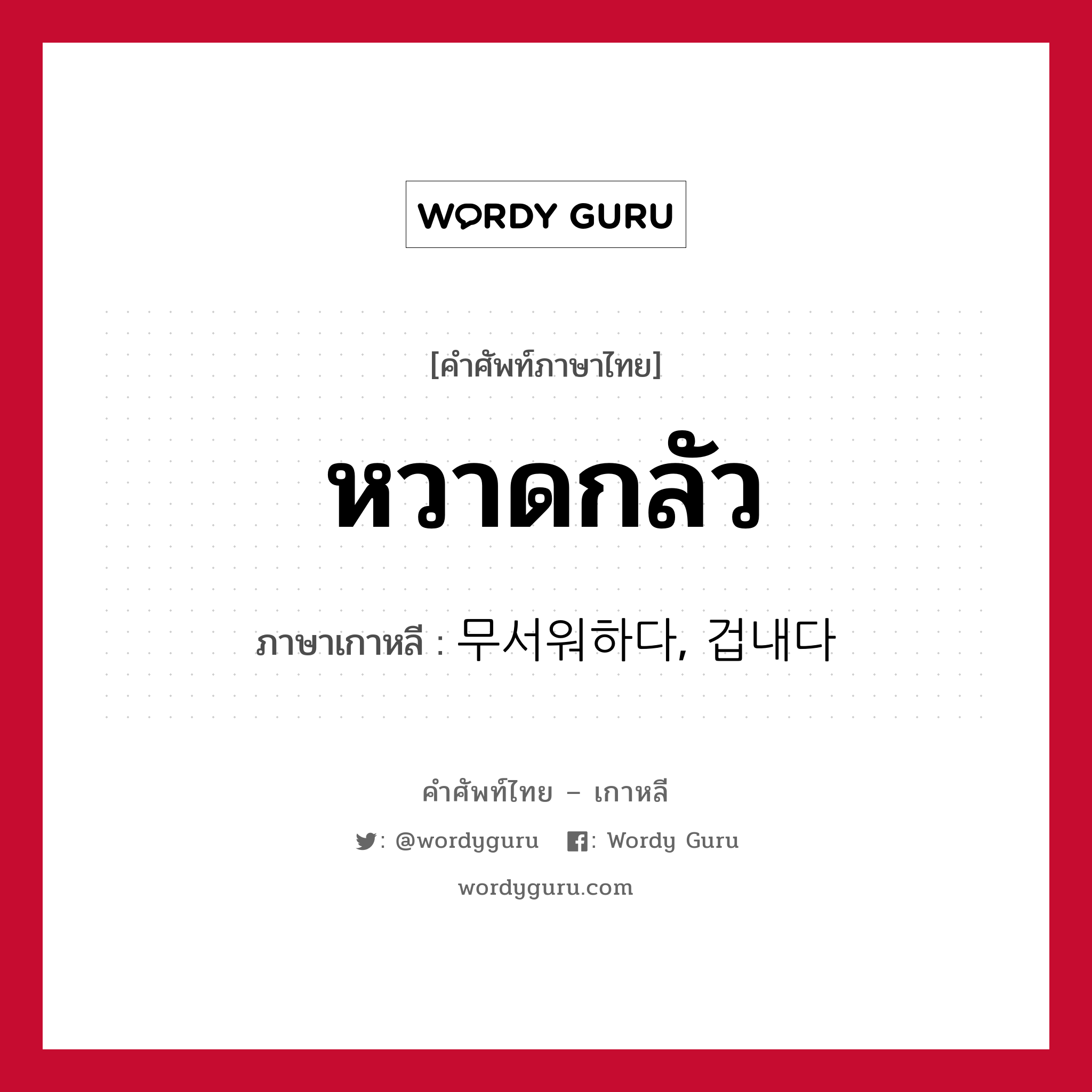 WORDY GURU

[คำศัพท์ภาษาไทย]

หวาดกลัว

ภาษาเกาหลี : 무서워하다, 겁내다

คำศัพท์ไทย – เกาหลี

: @wordyguru : Wordy Guru

wordyguru.com